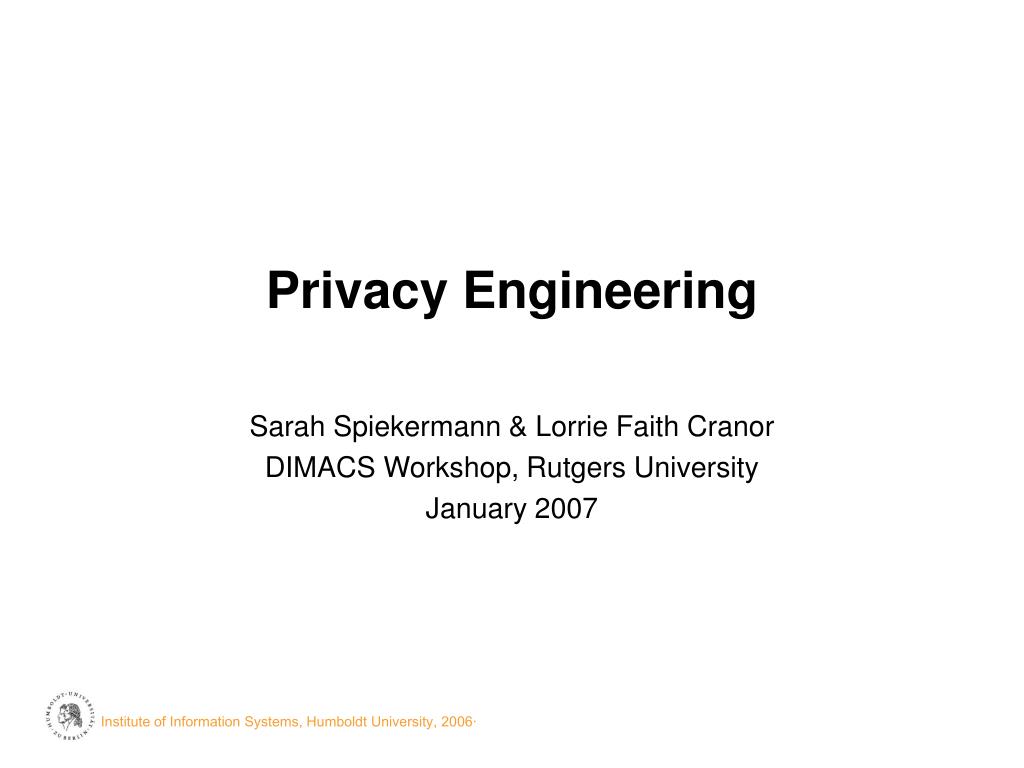 Privacy Engineering

Sarah Spiekermann & Lorrie Faith Cranor
DIMACS Workshop, Rutgers University
January 2007

HUMBOLDT-UNIVERSITÄT ZU BERLIN

Institute of Information Systems, Humboldt University, 2006·